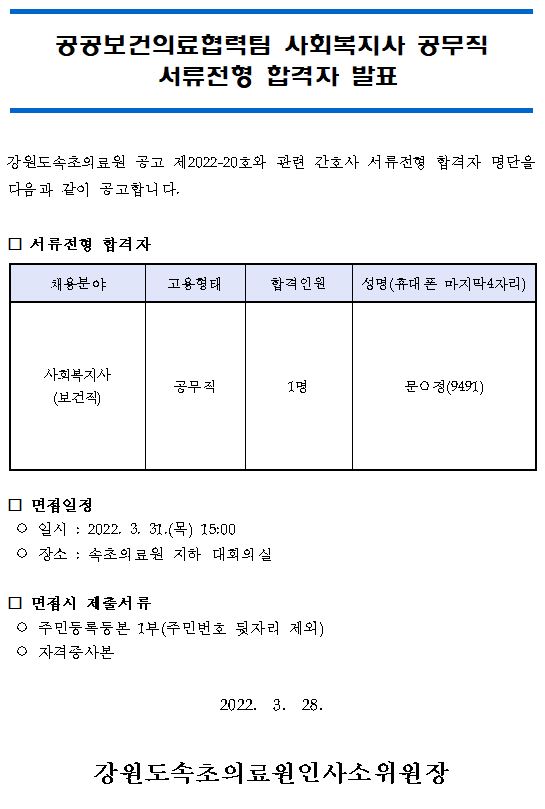 공공보건의료협력팀 사회복지사 공무직
서류전형 합격자 발표

강원도속초의료원 공고 제2022-20호와 관련 간호사 서류전형 합격자 명단을 다음과 같이 공고합니다.

□ 서류전형 합격자

| 채용분야 | 고용형태 | 합격인원 | 성명(휴대폰 마지막4자리) |
|---|---|---|---|
| 사회복지사 (보건직) | 공무직 | 1명 | 문○정(9491) |

□ 면접일정
○ 일시 : 2022. 3. 31.(목) 15:00
○ 장소 : 속초의료원 지하 대회의실

□ 면접시 제출서류
○ 주민등록등본 1부(주민번호 뒷자리 제외)
○ 자격증사본

2022. 3. 28.

강원도속초의료원인사소위원장